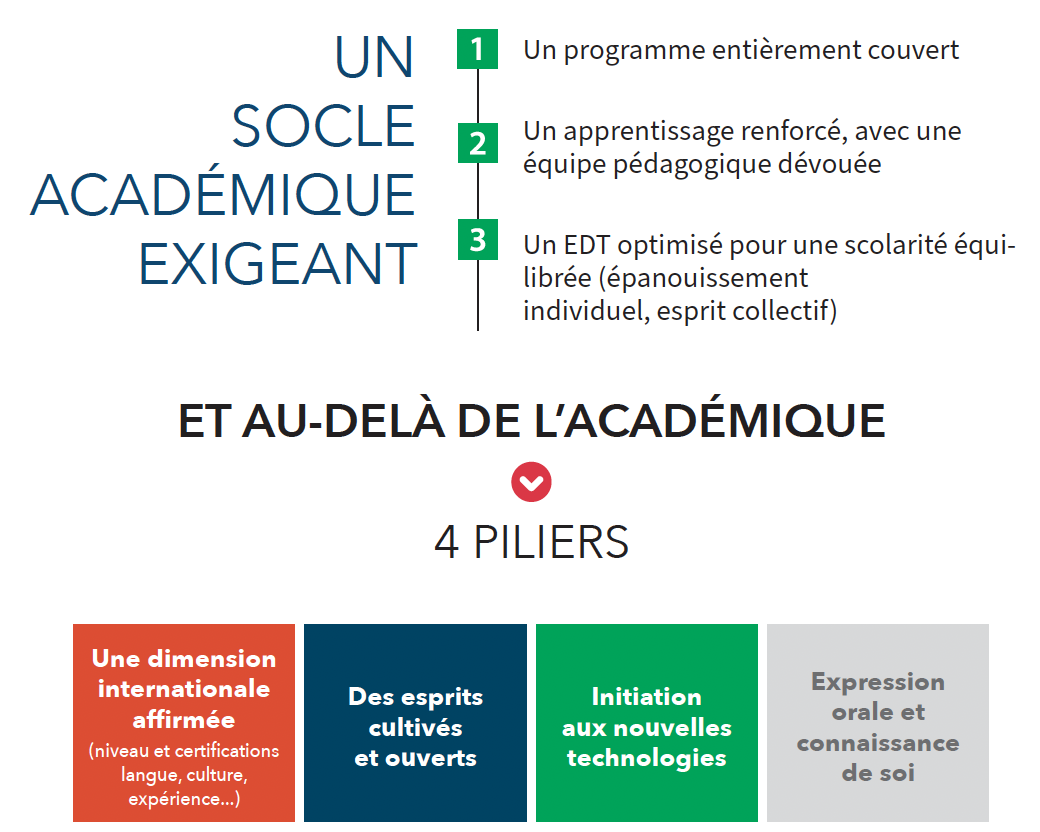 UN SOCLE ACADÉMIQUE EXIGEANT

1 Un programme entièrement couvert

2 Un apprentissage renforcé, avec une équipe pédagogique dévouée

3 Un EDT optimisé pour une scolarité équilibrée (épanouissement individuel, esprit collectif)

ET AU-DELÀ DE L'ACADÉMIQUE

4 PILIERS

Une dimension internationale affirmée (niveau et certifications langue, culture, expérience...)

Des esprits cultivés et ouverts

Initiation aux nouvelles technologies

Expression orale et connaissance de soi